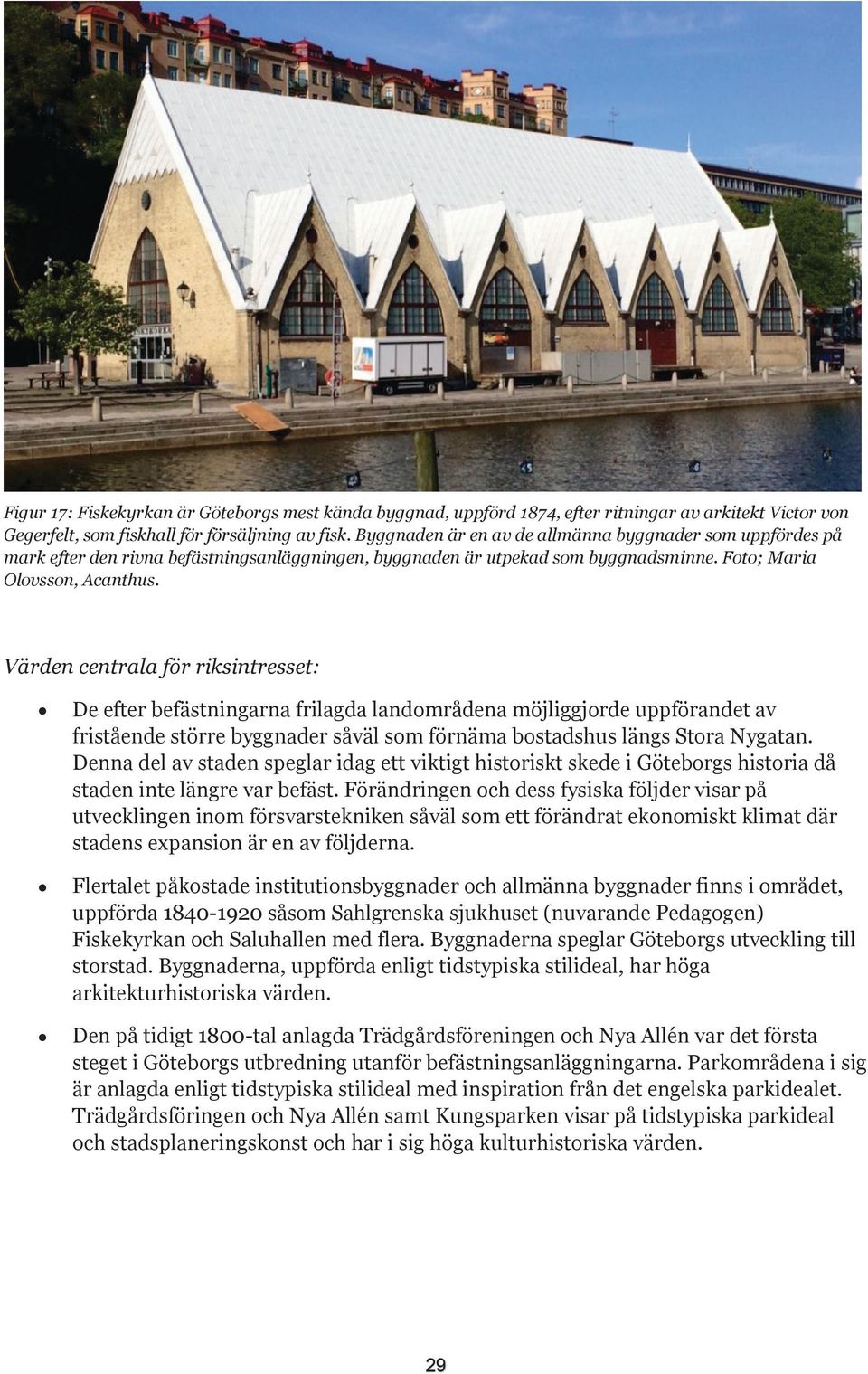 Figur 17: Fiskekyrkan är Göteborgs mest kända byggnad, uppförd 1874, efter ritningar av arkitekt Victor von Gegerfelt, som fiskhall för försäljning av fisk. Byggnaden är en av de allmänna byggnader som uppfördes på mark efter den rivna befästningsanläggningen, byggnaden är utpekad som byggnadsminne. Foto; Maria Olovsson, Acanthus.

Värden centrala för riksintresset:

• De efter befästningarna frilagda landområdena möjliggjorde uppförandet av fristående större byggnader såväl som förnäma bostadshus längs Stora Nygatan. Denna del av staden speglar idag ett viktigt historiskt skede i Göteborgs historia då staden inte längre var befäst. Förändringen och dess fysiska följder visar på utvecklingen inom försvarstekniken såväl som ett förändrat ekonomiskt klimat där stadens expansion är en av följderna.

• Flertalet påkostade institutionsbyggnader och allmänna byggnader finns i området, uppförda 1840-1920 såsom Sahlgrenska sjukhuset (nuvarande Pedagogen) Fiskekyrkan och Saluhallen med flera. Byggnaderna speglar Göteborgs utveckling till storstad. Byggnaderna, uppförda enligt tidstypiska stilideal, har höga arkitekturhistoriska värden.

• Den på tidigt 1800-tal anlagda Trädgårdsföreningen och Nya Allén var det första steget i Göteborgs utbredning utanför befästningsanläggningarna. Parkområdena i sig är anlagda enligt tidstypiska stilideal med inspiration från det engelska parkidealet. Trädgårdsföringen och Nya Allén samt Kungsparken visar på tidstypiska parkideal och stadsplaneringskonst och har i sig höga kulturhistoriska värden.

29